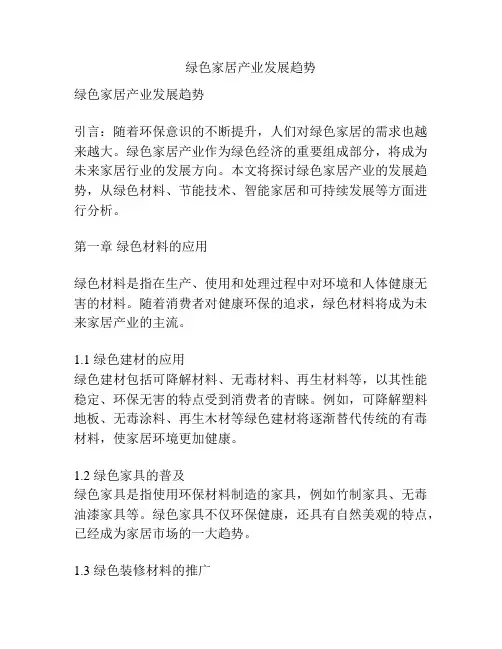 绿色家居产业发展趋势

绿色家居产业发展趋势

引言：随着环保意识的不断提升，人们对绿色家居的需求也越来越大。绿色家居产业作为绿色经济的重要组成部分，将成为未来家居行业的发展方向。本文将探讨绿色家居产业的发展趋势，从绿色材料、节能技术、智能家居和可持续发展等方面进行分析。

第一章 绿色材料的应用

绿色材料是指在生产、使用和处理过程中对环境和人体健康无害的材料。随着消费者对健康环保的追求，绿色材料将成为未来家居产业的主流。

1.1 绿色建材的应用
绿色建材包括可降解材料、无毒材料、再生材料等，以其性能稳定、环保无害的特点受到消费者的青睐。例如，可降解塑料地板、无毒涂料、再生木材等绿色建材将逐渐替代传统的有毒材料，使家居环境更加健康。

1.2 绿色家具的普及
绿色家具是指使用环保材料制造的家具，例如竹制家具、无毒油漆家具等。绿色家具不仅环保健康，还具有自然美观的特点，已经成为家居市场的一大趋势。

1.3 绿色装修材料的推广